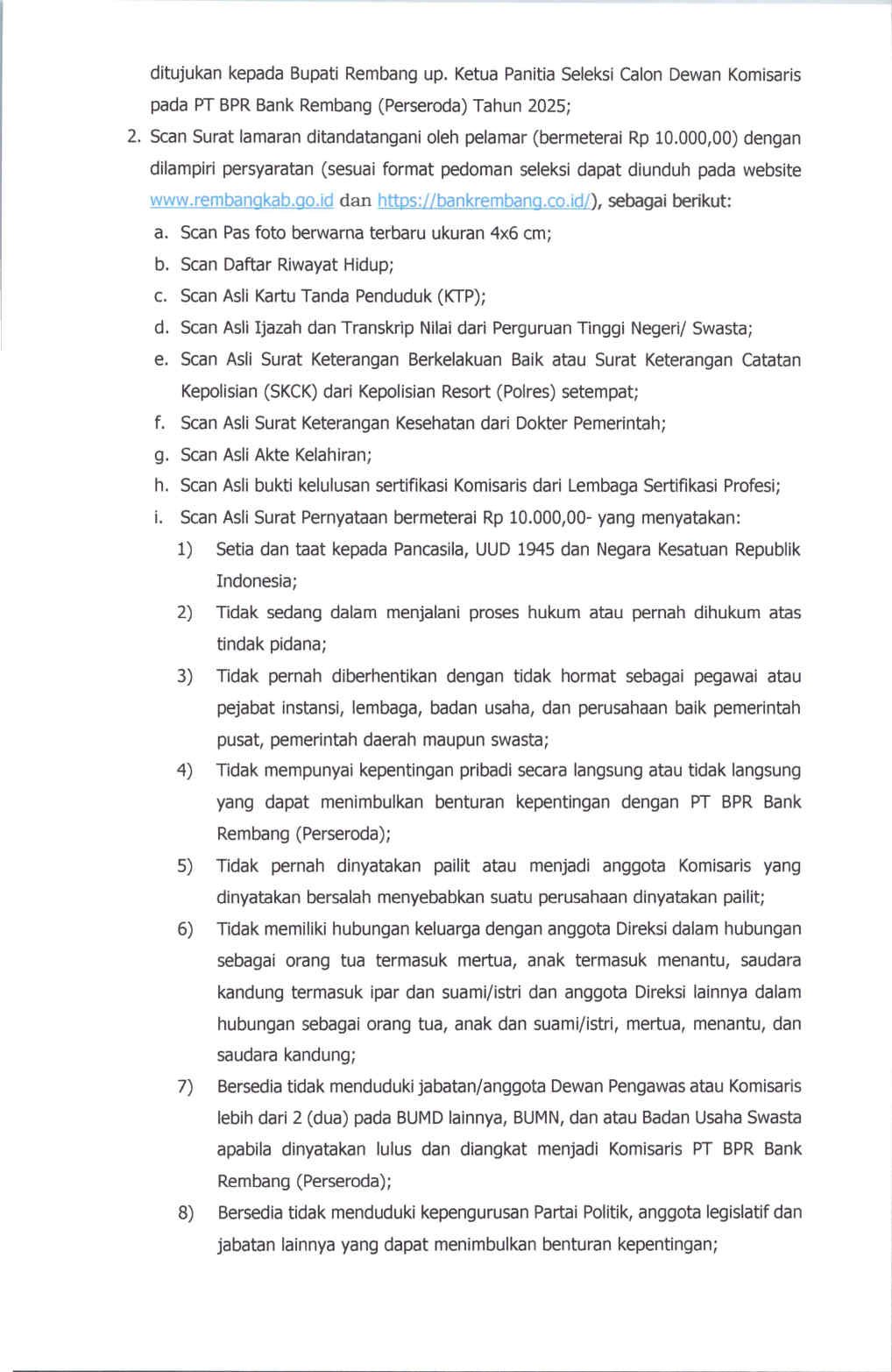 ditujukan kepada Bupati Rembang up. Ketua Panitia Seleksi Calon Dewan Komisaris pada PT BPR Bank Rembang (Perseroda) Tahun 2025;

2. Scan Surat lamaran ditandatangani oleh pelamar (bermeterai Rp 10.000,00) dengan dilampiri persyaratan (sesuai format pedoman seleksi dapat diunduh pada website www.rembangkab.go.id dan https://bankrembang.co.id/), sebagai berikut:

a. Scan Pas foto berwarna terbaru ukuran 4x6 cm;

b. Scan Daftar Riwayat Hidup;

c. Scan Asli Kartu Tanda Penduduk (KTP);

d. Scan Asli Ijazah dan Transkrip Nilai dari Perguruan Tinggi Negeri/ Swasta;

e. Scan Asli Surat Keterangan Berkelakuan Baik atau Surat Keterangan Catatan Kepolisian (SKCK) dari Kepolisian Resort (Polres) setempat;

f. Scan Asli Surat Keterangan Kesehatan dari Dokter Pemerintah;

g. Scan Asli Akte Kelahiran;

h. Scan Asli bukti kelulusan sertifikasi Komisaris dari Lembaga Sertifikasi Profesi;

i. Scan Asli Surat Pernyataan bermeterai Rp 10.000,00- yang menyatakan:

1) Setia dan taat kepada Pancasila, UUD 1945 dan Negara Kesatuan Republik Indonesia;

2) Tidak sedang dalam menjalani proses hukum atau pernah dihukum atas tindak pidana;

3) Tidak pernah diberhentikan dengan tidak hormat sebagai pegawai atau pejabat instansi, lembaga, badan usaha, dan perusahaan baik pemerintah pusat, pemerintah daerah maupun swasta;

4) Tidak mempunyai kepentingan pribadi secara langsung atau tidak langsung yang dapat menimbulkan benturan kepentingan dengan PT BPR Bank Rembang (Perseroda);

5) Tidak pernah dinyatakan pailit atau menjadi anggota Komisaris yang dinyatakan bersalah menyebabkan suatu perusahaan dinyatakan pailit;

6) Tidak memiliki hubungan keluarga dengan anggota Direksi dalam hubungan sebagai orang tua termasuk mertua, anak termasuk menantu, saudara kandung termasuk ipar dan suami/istri dan anggota Direksi lainnya dalam hubungan sebagai orang tua, anak dan suami/istri, mertua, menantu, dan saudara kandung;

7) Bersedia tidak menduduki jabatan/anggota Dewan Pengawas atau Komisaris lebih dari 2 (dua) pada BUMD lainnya, BUMN, dan atau Badan Usaha Swasta apabila dinyatakan lulus dan diangkat menjadi Komisaris PT BPR Bank Rembang (Perseroda);

8) Bersedia tidak menduduki kepengurusan Partai Politik, anggota legislatif dan jabatan lainnya yang dapat menimbulkan benturan kepentingan;